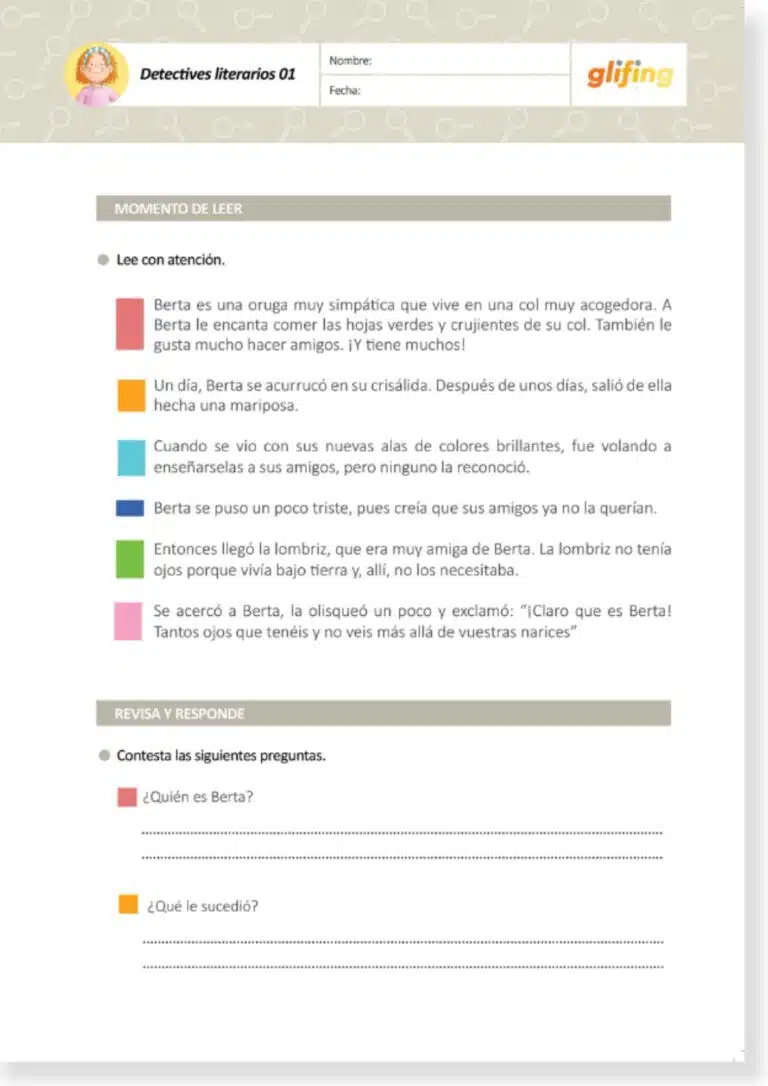 Detectives literarios 01

Nombre:

Fecha:

glifing

MOMENTO DE LEER

Lee con atención.

Berta es una oruga muy simpática que vive en una col muy acogedora. A Berta le encanta comer las hojas verdes y crujientes de su col. También le gusta mucho hacer amigos. ¡Y tiene muchos!

Un día, Berta se acurrucó en su crisálida. Después de unos días, salió de ella hecha una mariposa.

Cuando se vio con sus nuevas alas de colores brillantes, fue volando a enseñarselas a sus amigos, pero ninguno la reconoció.

Berta se puso un poco triste, pues creía que sus amigos ya no la querían.

Entonces llegó la lombriz, que era muy amiga de Berta. La lombriz no tenía ojos porque vivía bajo tierra y, allí, no los necesitaba.

Se acercó a Berta, la olisqueó un poco y exclamó: "¡Claro que es Berta! Tantos ojos que tenéis y no veis más allá de vuestras narices"

REVISA Y RESPONDE

Contesta las siguientes preguntas.

¿Quién es Berta?

¿Qué le sucedió?